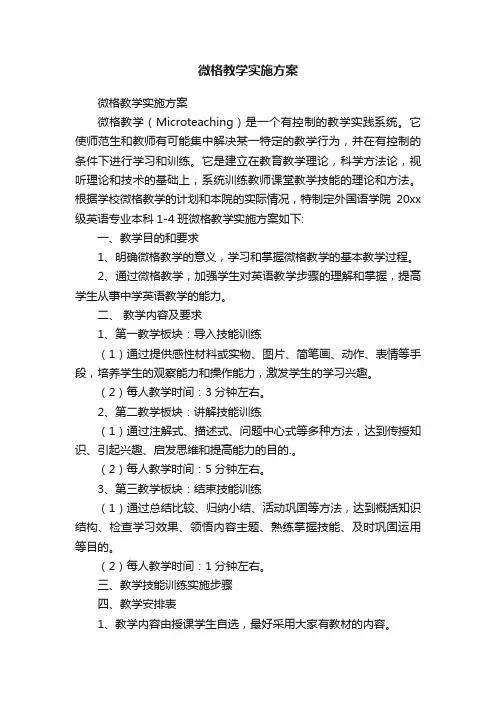 微格教学实施方案

微格教学实施方案

微格教学（Microteaching）是一个有控制的教学实践系统。它使师范生和教师有可能集中解决某一特定的教学行为，并在有控制的条件下进行学习和训练。它是建立在教育教学理论，科学方法论，视听理论和技术的基础上，系统训练教师课堂教学技能的理论和方法。根据学校微格教学的计划和本院的实际情况，特制定外国语学院 20xx 级英语专业本科 1-4 班微格教学实施方案如下:

一、教学目的和要求

1、明确微格教学的意义，学习和掌握微格教学的基本教学过程。

2、通过微格教学，加强学生对英语教学步骤的理解和掌握，提高学生从事中学英语教学的能力。

二、 教学内容及要求

1、第一教学板块：导入技能训练

（1）通过提供感性材料或实物、图片、简笔画、动作、表情等手段，培养学生的观察能力和操作能力，激发学生的学习兴趣。

（2）每人教学时间：3 分钟左右。

2、第二教学板块：讲解技能训练

（1）通过注解式、描述式、问题中心式等多种方法，达到传授知识、引起兴趣、启发思维和提高能力的目的.。

（2）每人教学时间：5 分钟左右。

3、第三教学板块：结束技能训练

（1）通过总结比较、归纳小结、活动巩固等方法，达到概括知识结构、检查学习效果、领悟内容主题、熟练掌握技能、及时巩固运用等目的。

（2）每人教学时间：1 分钟左右。

三、教学技能训练实施步骤

四、教学安排表

1、教学内容由授课学生自选，最好采用大家有教材的内容。